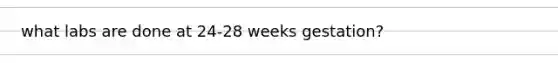 what labs are done at 24-28 weeks gestation?